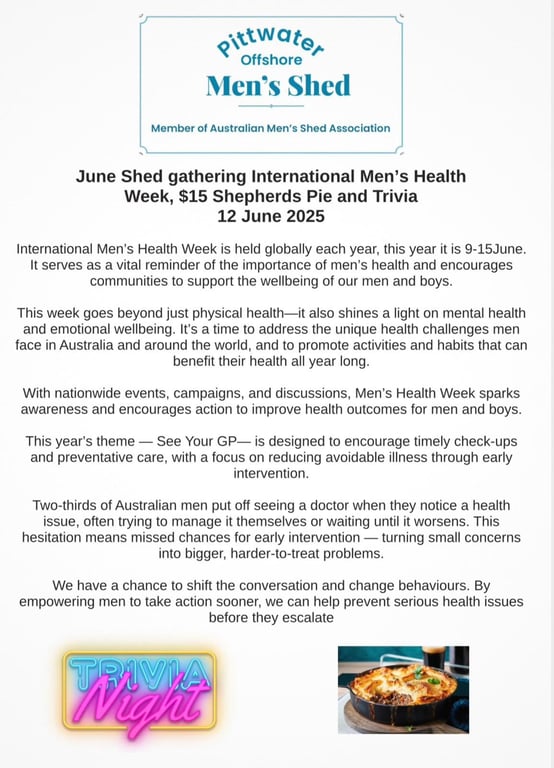 Pittwater
Offshore
Men's Shed

Member of Australian Men's Shed Association

June Shed gathering International Men's Health Week, $15 Shepherds Pie and Trivia
12 June 2025

International Men's Health Week is held globally each year, this year it is 9-15June. It serves as a vital reminder of the importance of men's health and encourages communities to support the wellbeing of our men and boys.

This week goes beyond just physical health—it also shines a light on mental health and emotional wellbeing. It's a time to address the unique health challenges men face in Australia and around the world, and to promote activities and habits that can benefit their health all year long.

With nationwide events, campaigns, and discussions, Men's Health Week sparks awareness and encourages action to improve health outcomes for men and boys.

This year's theme — See Your GP— is designed to encourage timely check-ups and preventative care, with a focus on reducing avoidable illness through early intervention.

Two-thirds of Australian men put off seeing a doctor when they notice a health issue, often trying to manage it themselves or waiting until it worsens. This hesitation means missed chances for early intervention — turning small concerns into bigger, harder-to-treat problems.

We have a chance to shift the conversation and change behaviours. By empowering men to take action sooner, we can help prevent serious health issues before they escalate

TRIVIA
Night